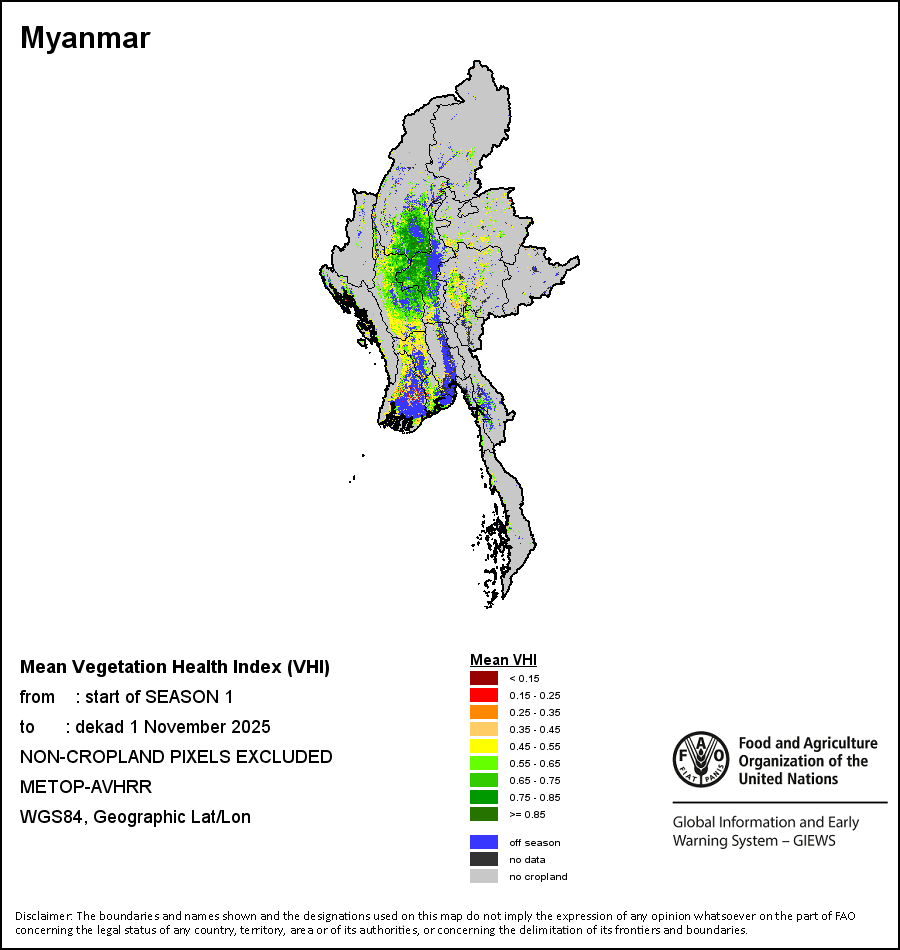 Myanmar

Mean Vegetation Health Index (VHI)
from : start of SEASON 1
to : dekad 1 November 2025
NON-CROPLAND PIXELS EXCLUDED
METOP-AVHRR
WGS84, Geographic Lat/Lon

Mean VHI
< 0.15
0.15 - 0.25
0.25 - 0.35
0.35 - 0.45
0.45 - 0.55
0.55 - 0.65
0.65 - 0.75
0.75 - 0.85
>= 0.85

off season
no data
no cropland

FAO FIAT PANIS
Food and Agriculture Organization of the United Nations

Global Information and Early Warning System – GIEWS

Disclaimer: The boundaries and names shown and the designations used on this map do not imply the expression of any opinion whatsoever on the part of FAO concerning the legal status of any country, territory, area or of its authorities, or concerning the delimitation of its frontiers and boundaries.